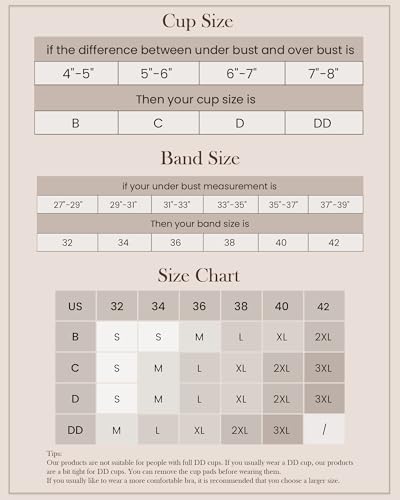 Cup Size

| if the difference between under bust and over bust is | | | |
|---|---|---|---|
| 4"-5" | 5"-6" | 6"-7" | 7"-8" |
| Then your cup size is | | | |
| B | C | D | DD |

Band Size

| If your under bust measurement is | | | | | |
|---|---|---|---|---|---|
| 27"-29" | 29"-31" | 31"-33" | 33"-35" | 35"-37" | 37"-39" |
| Then your band size is | | | | | |
| 32 | 34 | 36 | 38 | 40 | 42 |

Size Chart

| US | 32 | 34 | 36 | 38 | 40 | 42 |
|---|---|---|---|---|---|---|
| B | S | S | M | L | XL | 2XL |
| C | S | M | L | XL | 2XL | 3XL |
| D | S | M | L | XL | 2XL | 3XL |
| DD | M | L | XL | 2XL | 3XL | / |

Tips:
Our products are not suitable for people with full DD cups. If you usually wear a DD cup, our products are a bit tight for DD cups. You can remove the cup pads before wearing them.
If you usually like to wear a more comfortable bra, it is recommended that you choose a larger size.